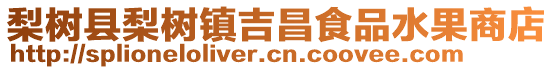 梨树县梨树镇吉昌食品水果商店
http://splioneloliver.cn.coovee.com